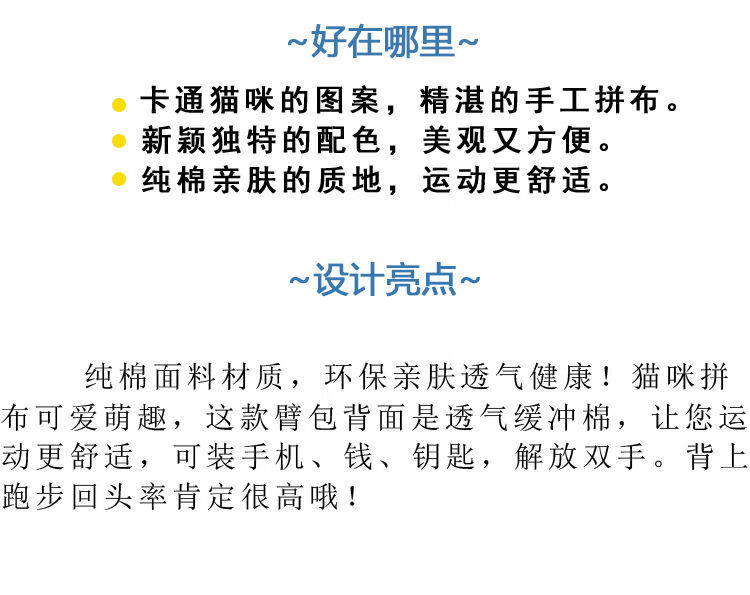 ~好在哪里~

• 卡通猫咪的图案，精湛的手工拼布。
• 新颖独特的配色，美观又方便。
• 纯棉亲肤的质地，运动更舒适。

~设计亮点~

纯棉面料材质，环保亲肤透气健康！猫咪拼布可爱萌趣，这款臂包背面是透气缓冲棉，让您运动更舒适，可装手机、钱、钥匙，解放双手。背上跑步回头率肯定很高哦！